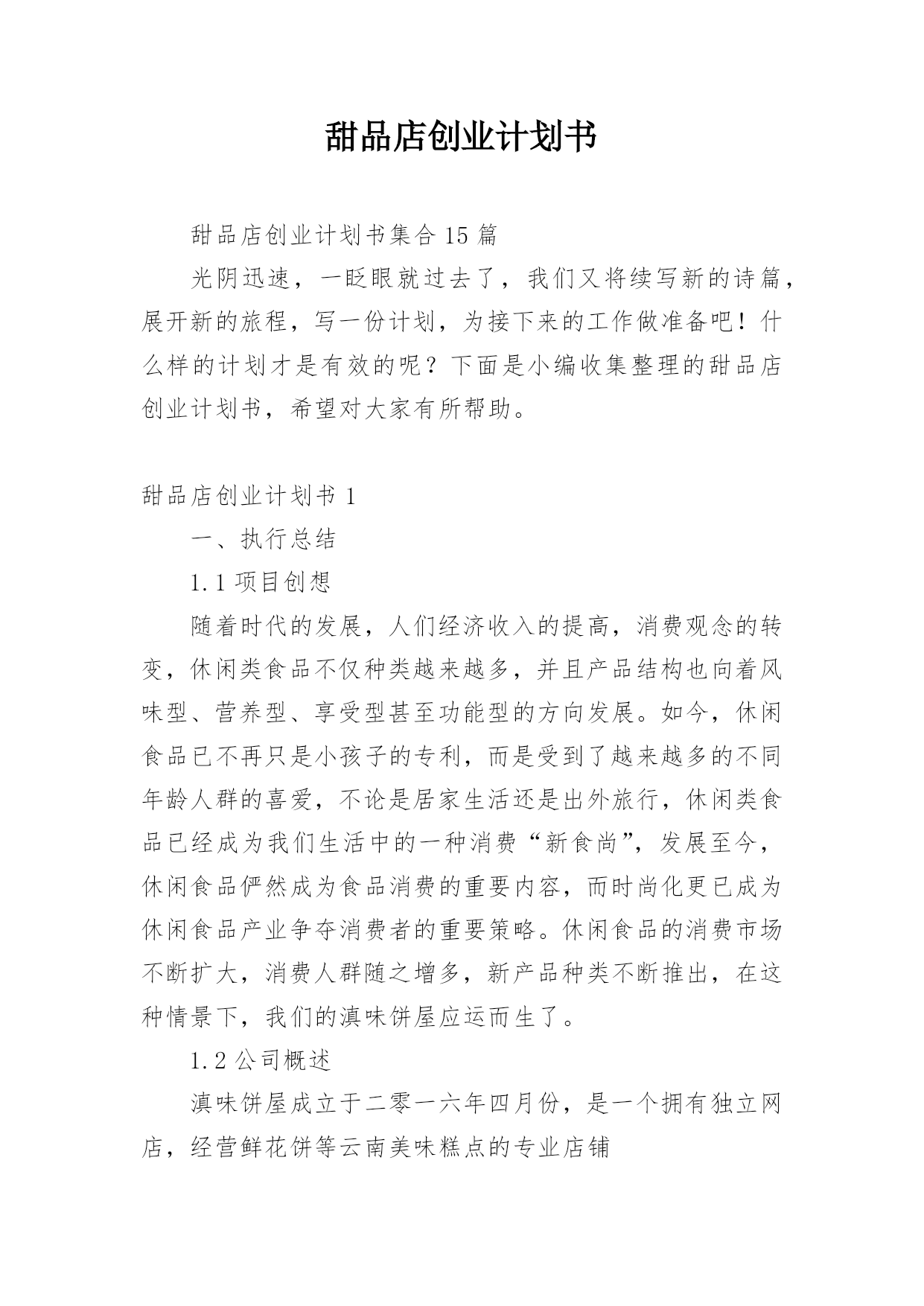 甜品店创业计划书

甜品店创业计划书集合15篇

光阴迅速，一眨眼就过去了，我们又将续写新的诗篇，展开新的旅程，写一份计划，为接下来的工作做准备吧！什么样的计划才是有效的呢？下面是小编收集整理的甜品店创业计划书，希望对大家有所帮助。

甜品店创业计划书1

一、执行总结

1.1项目创想

随着时代的发展，人们经济收入的提高，消费观念的转变，休闲类食品不仅种类越来越多，并且产品结构也向着风味型、营养型、享受型甚至功能型的方向发展。如今，休闲食品已不再只是小孩子的专利，而是受到了越来越多的不同年龄人群的喜爱，不论是居家生活还是出外旅行，休闲类食品已经成为我们生活中的一种消费“新食尚”，发展至今，休闲食品俨然成为食品消费的重要内容，而时尚化更已成为休闲食品产业争夺消费者的重要策略。休闲食品的消费市场不断扩大，消费人群随之增多，新产品种类不断推出，在这种情景下，我们的滇味饼屋应运而生了。

1.2公司概述

滇味饼屋成立于二零一六年四月份，是一个拥有独立网店，经营鲜花饼等云南美味糕点的专业店铺